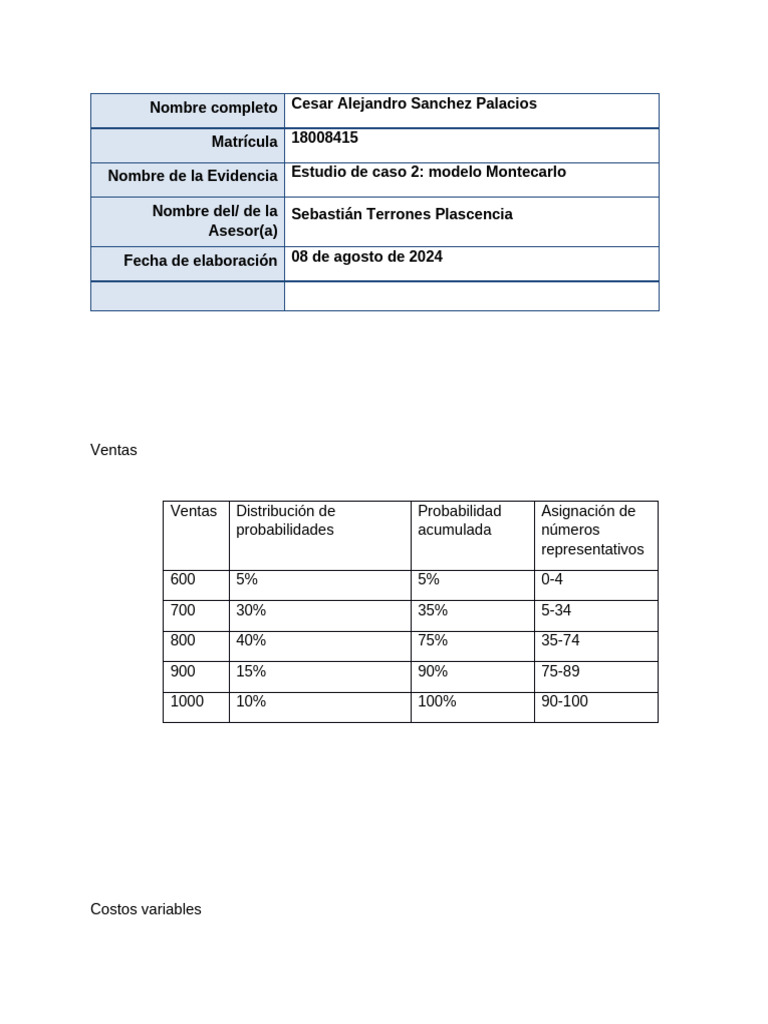 Nombre completo
Cesar Alejandro Sanchez Palacios

Matrícula
18008415

Nombre de la Evidencia
Estudio de caso 2: modelo Montecarlo

Nombre del/ de la Asesor(a)
Sebastián Terrones Plascencia

Fecha de elaboración
08 de agosto de 2024

Ventas

| Ventas | Distribución de probabilidades | Probabilidad acumulada | Asignación de números representativos |
|---|---|---|---|
| 600 | 5% | 5% | 0-4 |
| 700 | 30% | 35% | 5-34 |
| 800 | 40% | 75% | 35-74 |
| 900 | 15% | 90% | 75-89 |
| 1000 | 10% | 100% | 90-100 |

Costos variables